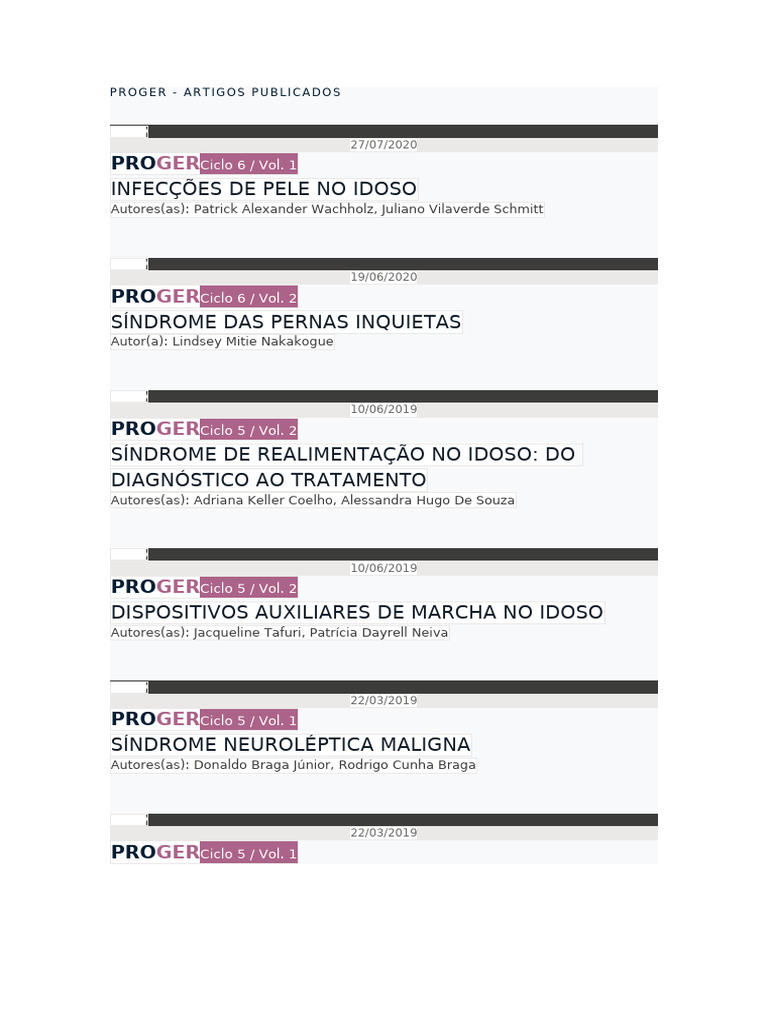 PROGER - ARTIGOS PUBLICADOS

27/07/2020

PROGER Ciclo 6 / Vol. 1

INFECÇÕES DE PELE NO IDOSO

Autores(as): Patrick Alexander Wachholz, Juliano Vilaverde Schmitt

19/06/2020

PROGER Ciclo 6 / Vol. 2

SÍNDROME DAS PERNAS INQUIETAS

Autor(a): Lindsey Mitie Nakakogue

10/06/2019

PROGER Ciclo 5 / Vol. 2

SÍNDROME DE REALIMENTAÇÃO NO IDOSO: DO DIAGNÓSTICO AO TRATAMENTO

Autores(as): Adriana Keller Coelho, Alessandra Hugo De Souza

10/06/2019

PROGER Ciclo 5 / Vol. 2

DISPOSITIVOS AUXILIARES DE MARCHA NO IDOSO

Autores(as): Jacqueline Tafuri, Patrícia Dayrell Neiva

22/03/2019

PROGER Ciclo 5 / Vol. 1

SÍNDROME NEUROLÉPTICA MALIGNA

Autores(as): Donaldo Braga Júnior, Rodrigo Cunha Braga

22/03/2019

PROGER Ciclo 5 / Vol. 1